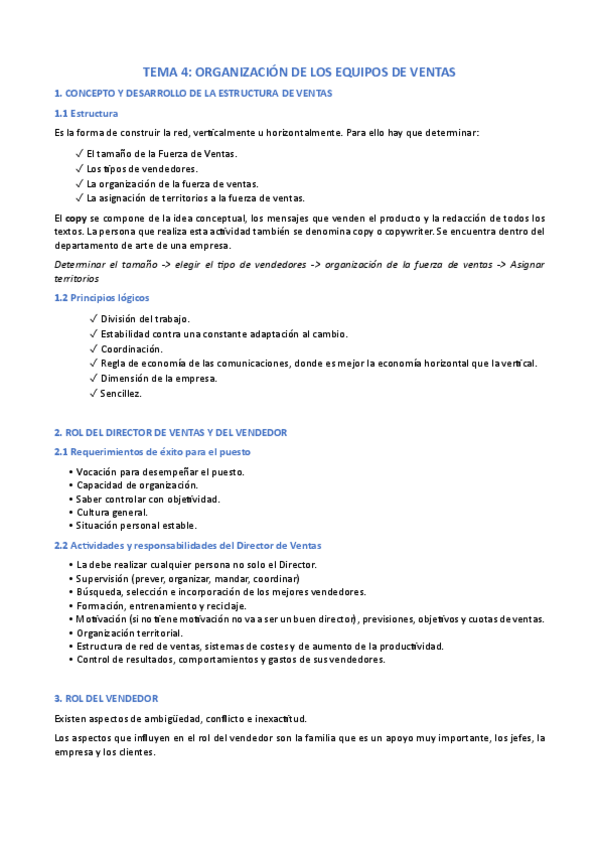 TEMA 4: ORGANIZACIÓN DE LOS EQUIPOS DE VENTAS

1. CONCEPTO Y DESARROLLO DE LA ESTRUCTURA DE VENTAS

1.1 Estructura

Es la forma de construir la red, verticalmente u horizontalmente. Para ello hay que determinar:

✓ El tamaño de la Fuerza de Ventas.
✓ Los tipos de vendedores.
✓ La organización de la fuerza de ventas.
✓ La asignación de territorios a la fuerza de ventas.

El copy se compone de la idea conceptual, los mensajes que venden el producto y la redacción de todos los textos. La persona que realiza esta actividad también se denomina copy o copywriter. Se encuentra dentro del departamento de arte de una empresa.

Determinar el tamaño -> elegir el tipo de vendedores -> organización de la fuerza de ventas -> Asignar territorios

1.2 Principios lógicos

✓ División del trabajo.
✓ Estabilidad contra una constante adaptación al cambio.
✓ Coordinación.
✓ Regla de economía de las comunicaciones, donde es mejor la economía horizontal que la vertical.
✓ Dimensión de la empresa.
✓ Sencillez.

2. ROL DEL DIRECTOR DE VENTAS Y DEL VENDEDOR

2.1 Requerimientos de éxito para el puesto

• Vocación para desempeñar el puesto.
• Capacidad de organización.
• Saber controlar con objetividad.
• Cultura general.
• Situación personal estable.

2.2 Actividades y responsabilidades del Director de Ventas

• La debe realizar cualquier persona no solo el Director.
• Supervisión (prever, organizar, mandar, coordinar)
• Búsqueda, selección e incorporación de los mejores vendedores.
• Formación, entrenamiento y reciclaje.
• Motivación (si no tiene motivación no va a ser un buen director), previsiones, objetivos y cuotas de ventas.
• Organización territorial.
• Estructura de red de ventas, sistemas de costes y de aumento de la productividad.
• Control de resultados, comportamientos y gastos de sus vendedores.

3. ROL DEL VENDEDOR

Existen aspectos de ambigüedad, conflicto e inexactitud.

Los aspectos que influyen en el rol del vendedor son la familia que es un apoyo muy importante, los jefes, la empresa y los clientes.